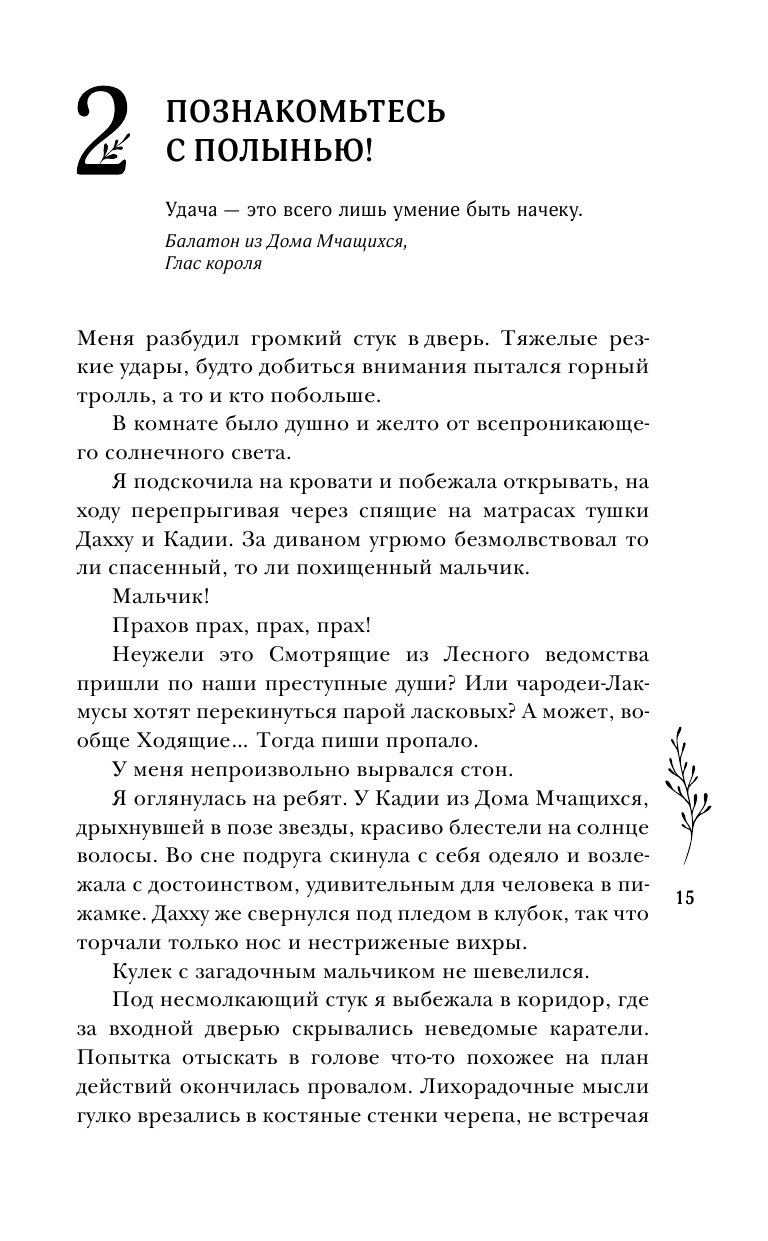 2 ПОЗНАКОМЬТЕСЬ С ПОЛЫНЬЮ!

Удача — это всего лишь умение быть начеку.

Балатон из Дома Мчащихся,
Глас короля

Меня разбудил громкий стук в дверь. Тяжелые резкие удары, будто добиться внимания пытался горный тролль, а то и кто побольше.

В комнате было душно и желто от всепроникающего солнечного света.

Я подскочила на кровати и побежала открывать, на ходу перепрыгивая через спящие на матрасах тушки Дахху и Кадии. За диваном угрюмо безмолвствовал то ли спасенный, то ли похищенный мальчик.

Мальчик!

Прахов прах, прах, прах!

Неужели это Смотрящие из Лесного ведомства пришли по наши преступные души? Или чародеи-Лакмусы хотят перекинуться парой ласковых? А может, вообще Ходящие... Тогда пиши пропало.

У меня непроизвольно вырвался стон.

Я оглянулась на ребят. У Кадии из Дома Мчащихся, дрыхнувшей в позе звезды, красиво блестели на солнце волосы. Во сне подруга скинула с себя одеяло и возлежала с достоинством, удивительным для человека в пижамке. Дахху же свернулся под пледом в клубок, так что торчали только нос и нестриженые вихры.

Кулек с загадочным мальчиком не шевелился.

Под несмолкающий стук я выбежала в коридор, где за входной дверью скрывались неведомые каратели. Попытка отыскать в голове что-то похожее на план действий окончилась провалом. Лихорадочные мысли гулко врезались в костяные стенки черепа, не встречая

15